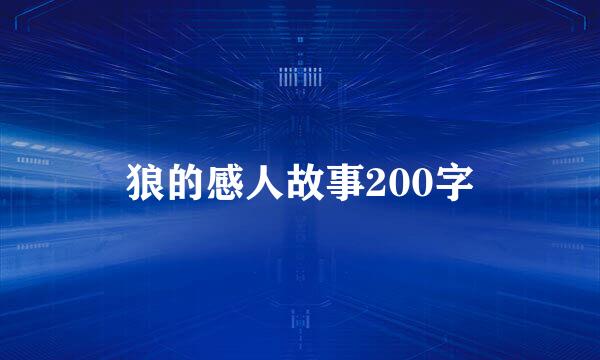 狼的感人故事200字